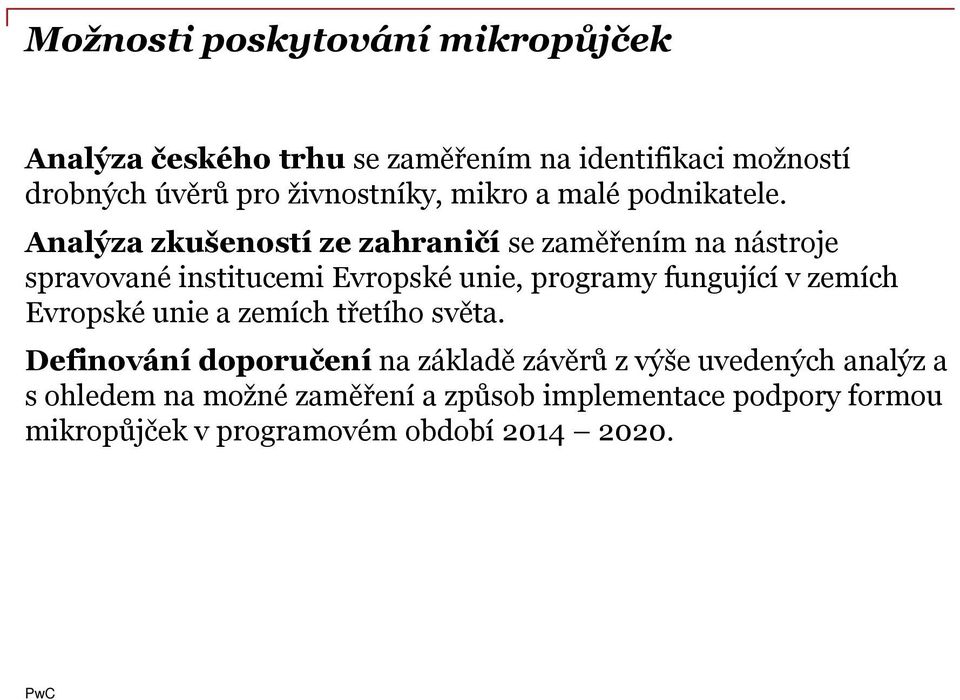 Možnosti poskytování mikropůjček

Analýza českého trhu se zaměřením na identifikaci možností drobných úvěrů pro živnostníky, mikro a malé podnikatele.

Analýza zkušeností ze zahraničí se zaměřením na nástroje spravované institucemi Evropské unie, programy fungující v zemích Evropské unie a zemích třetího světa.

Definování doporučení na základě závěrů z výše uvedených analýz a s ohledem na možné zaměření a způsob implementace podpory formou mikropůjček v programovém období 2014 – 2020.

PwC